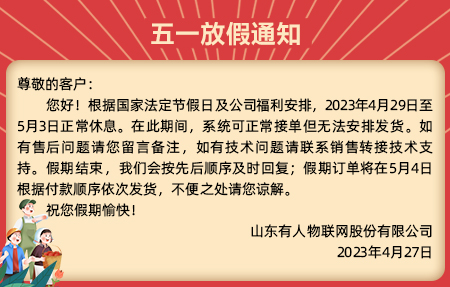 五一放假通知

尊敬的客户：

您好！根据国家法定节假日及公司福利安排，2023年4月29日至5月3日正常休息。在此期间，系统可正常接单但无法安排发货。如有售后问题请您留言备注，如有技术问题请联系销售转接技术支持。假期结束，我们会按先后顺序及时回复；假期订单将在5月4日根据付款顺序依次发货，不便之处请您谅解。

祝您假期愉快！

山东有人物联网股份有限公司
2023年4月27日